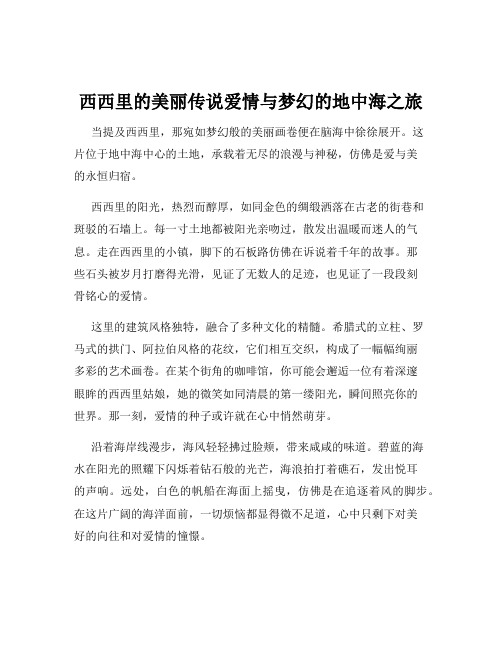 西西里的美丽传说爱情与梦幻的地中海之旅

当提及西西里，那宛如梦幻般的美丽画卷便在脑海中徐徐展开。这片位于地中海中心的土地，承载着无尽的浪漫与神秘，仿佛是爱与美的永恒归宿。

西西里的阳光，热烈而醇厚，如同金色的绸缎洒落在古老的街巷和斑驳的石墙上。每一寸土地都被阳光亲吻过，散发出温暖而迷人的气息。走在西西里的小镇，脚下的石板路仿佛在诉说着千年的故事。那些石头被岁月打磨得光滑，见证了无数人的足迹，也见证了一段段刻骨铭心的爱情。

这里的建筑风格独特，融合了多种文化的精髓。希腊式的立柱、罗马式的拱门、阿拉伯风格的花纹，它们相互交织，构成了一幅幅绚丽多彩的艺术画卷。在某个街角的咖啡馆，你可能会邂逅一位有着深邃眼眸的西西里姑娘，她的微笑如同清晨的第一缕阳光，瞬间照亮你的世界。那一刻，爱情的种子或许就在心中悄然萌芽。

沿着海岸线漫步，海风轻轻拂过脸颊，带来咸咸的味道。碧蓝的海水在阳光的照耀下闪烁着钻石般的光芒，海浪拍打着礁石，发出悦耳的声响。远处，白色的帆船在海面上摇曳，仿佛是在追逐着风的脚步。在这片广阔的海洋面前，一切烦恼都显得微不足道，心中只剩下对美好的向往和对爱情的憧憬。